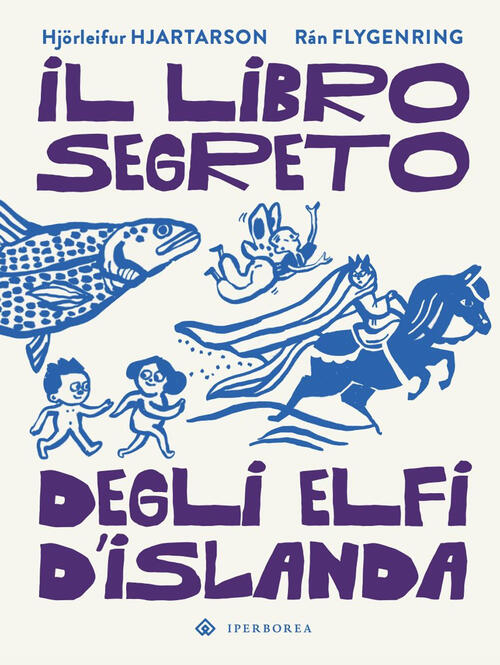 Hjörleifur HJARTARSON Rán FLYGENRING

IL LIBRO SEGRETO

DEGLI ELFI D'ISLANDA

IPERBOREA